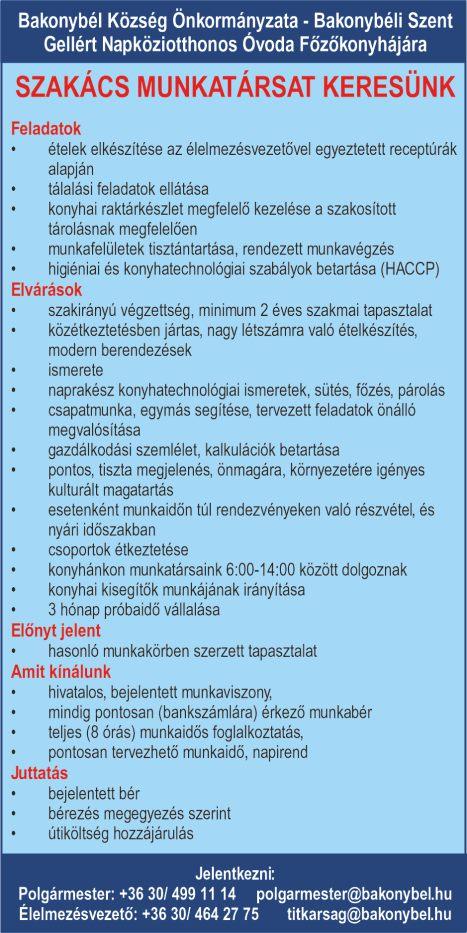 Bakonybél Község Önkormányzata - Bakonybéli Szent Gellért Napköziotthonos Óvoda Főzőkonyhájára

SZAKÁCS MUNKATÁRSAT KERESÜNK

Feladatok
• ételek elkészítése az élelmezésvezetővel egyeztetett receptúrák alapján
• tálalási feladatok ellátása
• konyhai raktárkészlet megfelelő kezelése a szakosított tárolásnak megfelelően
• munkafelületek tisztántartása, rendezett munkavégzés
• higiéniai és konyhatechnológiai szabályok betartása (HACCP)

Elvárások
• szakirányú végzettség, minimum 2 éves szakmai tapasztalat
• közétkeztetésben jártas, nagy létszámra való ételkészítés, modern berendezések
• ismerete
• naprakész konyhatechnológiai ismeretek, sütés, főzés, párolás
• csapatmunka, egymás segítése, tervezett feladatok önálló megvalósítása
• gazdálkodási szemlélet, kalkulációk betartása
• pontos, tiszta megjelenés, önmagára, környezetére igényes kulturált magatartás
• esetenként munkaidőn túl rendezvényeken való részvétel, és nyári időszakban
• csoportok étkeztetése
• konyhánkon munkatársaink 6:00-14:00 között dolgoznak
• konyhai kisegítők munkájának irányítása
• 3 hónap próbaidő vállalása

Előnyt jelent
• hasonló munkakörben szerzett tapasztalat

Amit kínálunk
• hivatalos, bejelentett munkaviszony,
• mindig pontosan (bankszámlára) érkező munkabér
• teljes (8 órás) munkaidős foglalkoztatás,
• pontosan tervezhető munkaidő, napirend

Juttatás
• bejelentett bér
• bérezés megegyezés szerint
• útiköltség hozzájárulás

Jelentkezni:
Polgármester: +36 30/ 499 11 14 polgarmester@bakonybel.hu
Élelmezésvezető: +36 30/ 464 27 75 titkarsag@bakonybel.hu